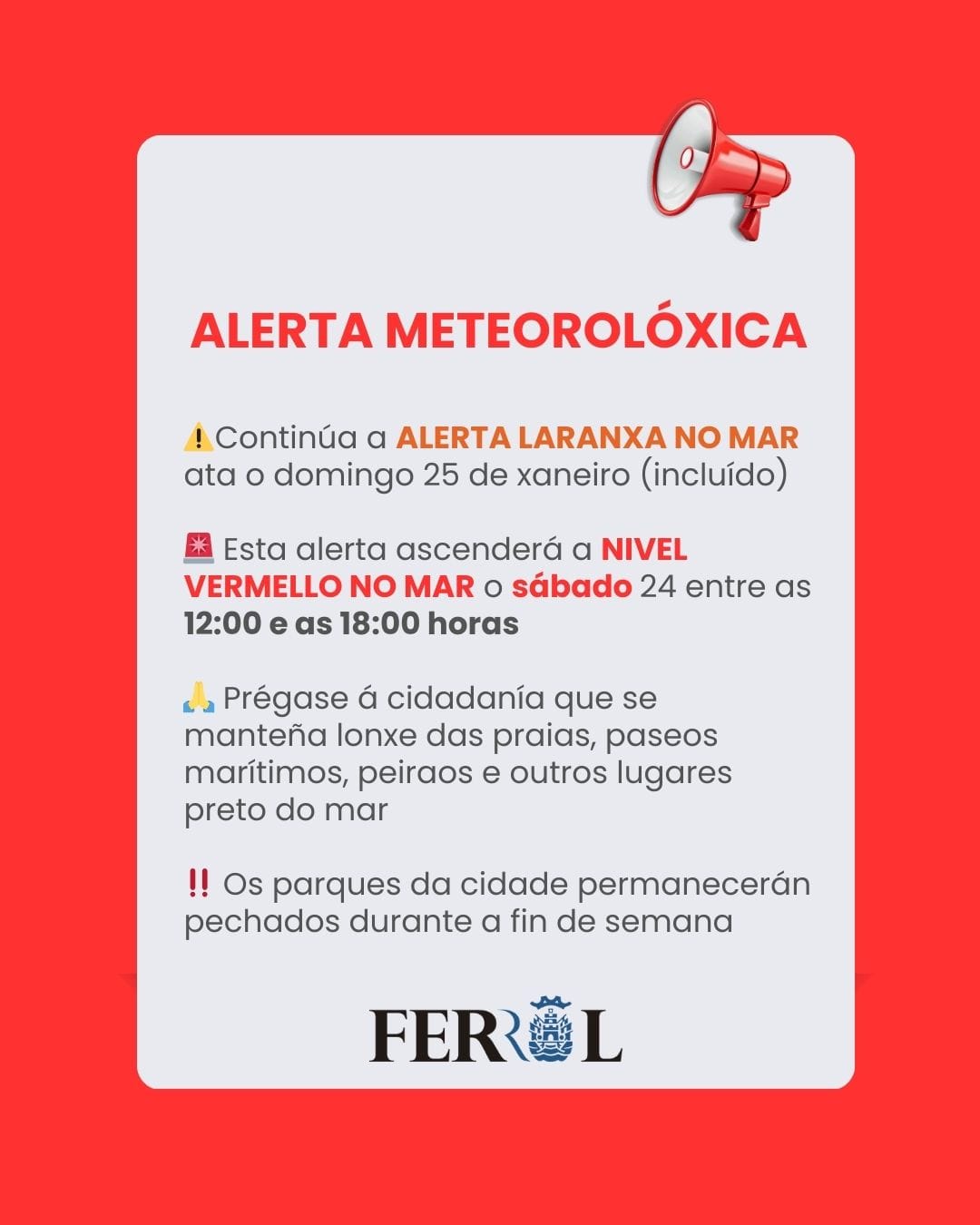 ALERTA METEOROLÓXICA

⚠️Continúa a ALERTA LARANXA NO MAR ata o domingo 25 de xaneiro (incluído)

🚨 Esta alerta ascenderá a NIVEL VERMELLO NO MAR o sábado 24 entre as 12:00 e as 18:00 horas

🙏 Prégase á cidadanía que se manteña lonxe das praias, paseos marítimos, peiraos e outros lugares preto do mar

‼️ Os parques da cidade permanecerán pechados durante a fin de semana

FERROL